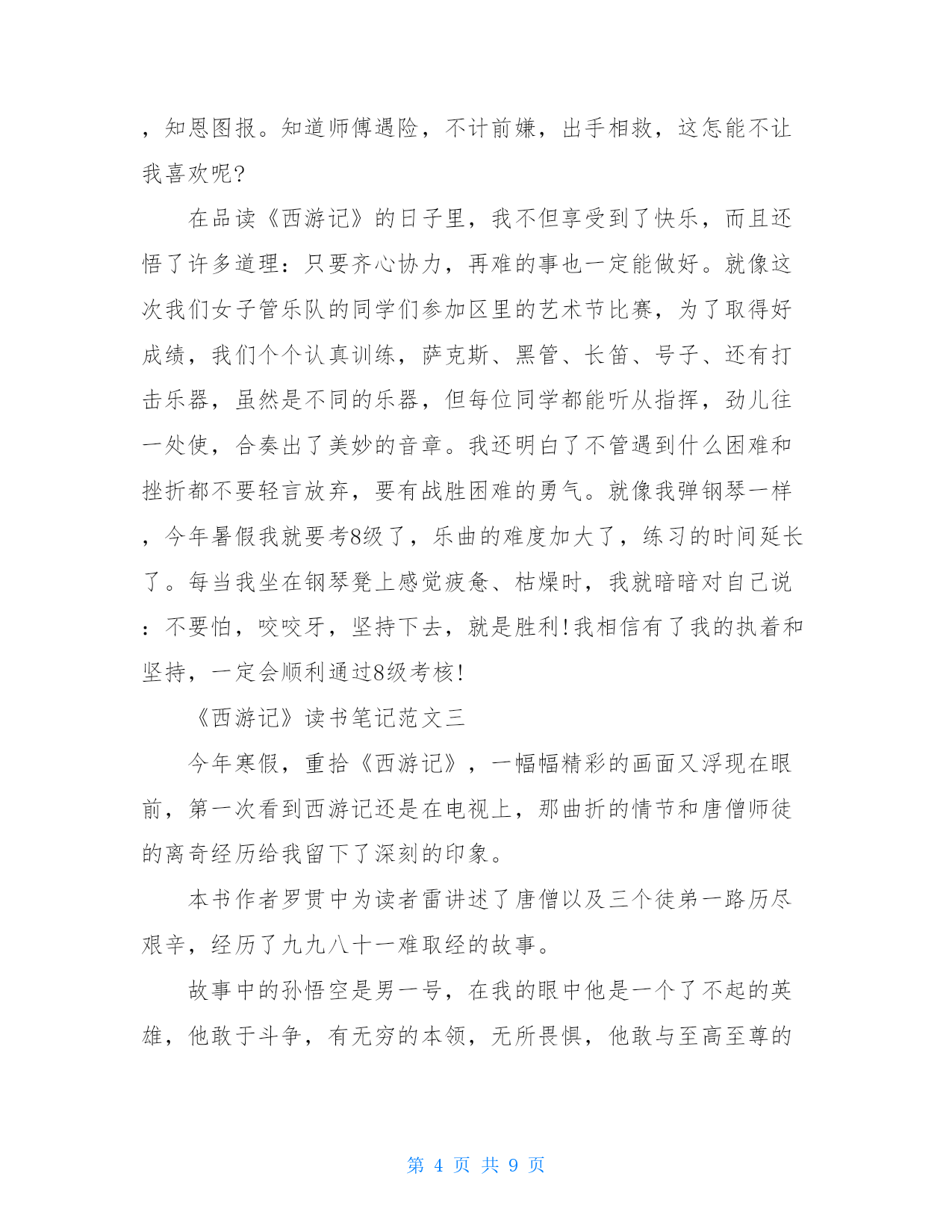 ，知恩图报。知道师傅遇险，不计前嫌，出手相救，这怎能不让我喜欢呢?

在品读《西游记》的日子里，我不但享受到了快乐，而且还悟了许多道理：只要齐心协力，再难的事也一定能做好。就像这次我们女子管乐队的同学们参加区里的艺术节比赛，为了取得好成绩，我们个个认真训练，萨克斯、黑管、长笛、号子、还有打击乐器，虽然是不同的乐器，但每位同学都能听从指挥，劲儿往一处使，合奏出了美妙的音章。我还明白了不管遇到什么困难和挫折都不要轻言放弃，要有战胜困难的勇气。就像我弹钢琴一样，今年暑假我就要考8级了，乐曲的难度加大了，练习的时间延长了。每当我坐在钢琴凳上感觉疲惫、枯燥时，我就暗暗对自己说：不要怕，咬咬牙，坚持下去，就是胜利!我相信有了我的执着和坚持，一定会顺利通过8级考核!

《西游记》读书笔记范文三

今年寒假，重拾《西游记》，一幅幅精彩的画面又浮现在眼前，第一次看到西游记还是在电视上，那曲折的情节和唐僧师徒的离奇经历给我留下了深刻的印象。

本书作者罗贯中为读者雷讲述了唐僧以及三个徒弟一路历尽艰辛，经历了九九八十一难取经的故事。

故事中的孙悟空是男一号，在我的眼中他是一个了不起的英雄，他敢于斗争，有无穷的本领，无所畏惧，他敢与至高至尊的

第 4 页 共 9 页